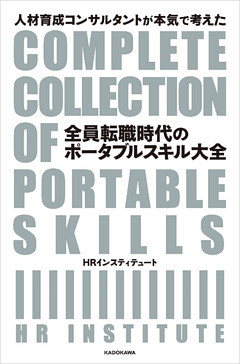 人材育成コンサルタントが本気で考えた

COMPLETE COLLECTION OF PORTABLE SKILLS

全員転職時代の
ポータブルスキル大全

HRインスティテュート

HR INSTITUTE

KADOKAWA